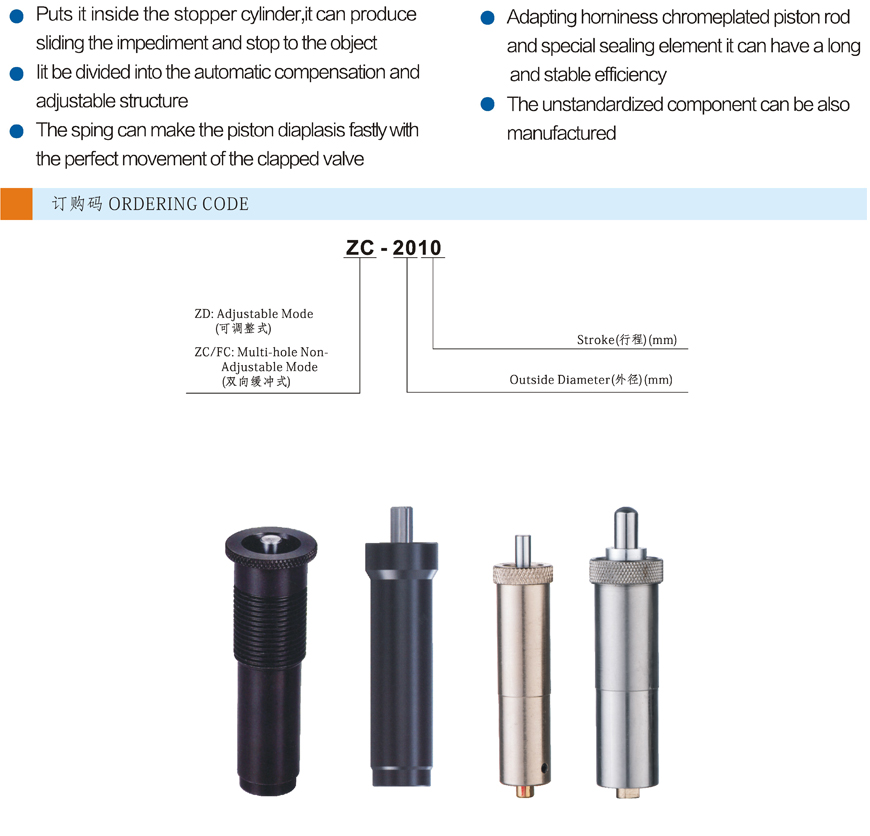 • Puts it inside the stopper cylinder,it can produce sliding the impediment and stop to the object
• Iit be divided into the automatic compensation and adjustable structure
• The sping can make the piston diaplasis fastly with the perfect movement of the clapped valve

• Adapting horniness chromeplated piston rod and special sealing element it can have a long and stable efficiency
• The unstandardized component can be also manufactured

订购码 ORDERING CODE

ZC - 2010

ZD: Adjustable Mode
(可调整式)
ZC/FC: Multi-hole Non-Adjustable Mode
(双向缓冲式)

Stroke(行程)(mm)

Outside Diameter(外径)(mm)